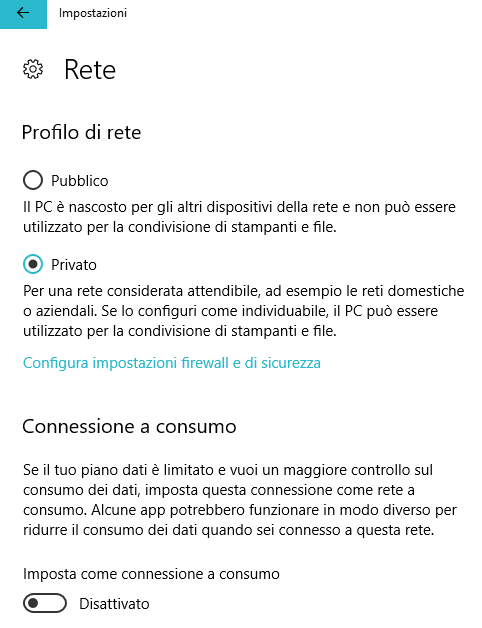 Impostazioni

Rete

Profilo di rete

Pubblico

Il PC è nascosto per gli altri dispositivi della rete e non può essere utilizzato per la condivisione di stampanti e file.

Privato

Per una rete considerata attendibile, ad esempio le reti domestiche o aziendali. Se lo configuri come individuabile, il PC può essere utilizzato per la condivisione di stampanti e file.

Configura impostazioni firewall e di sicurezza

Connessione a consumo

Se il tuo piano dati è limitato e vuoi un maggiore controllo sul consumo dei dati, imposta questa connessione come rete a consumo. Alcune app potrebbero funzionare in modo diverso per ridurre il consumo dei dati quando sei connesso a questa rete.

Imposta come connessione a consumo

Disattivato